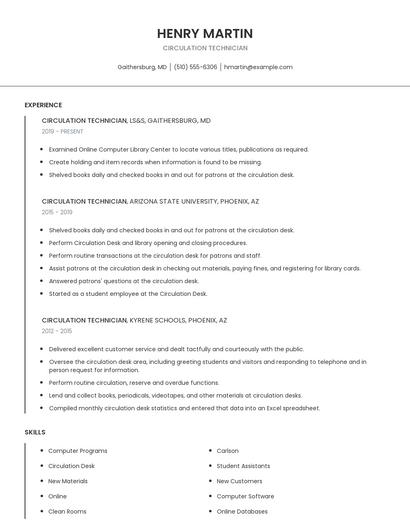 HENRY MARTIN
CIRCULATION TECHNICIAN

Gaithersburg, MD | (510) 555-6306 | hmartin@example.com

EXPERIENCE

CIRCULATION TECHNICIAN, LS&S, GAITHERSBURG, MD
2019 - PRESENT

- Examined Online Computer Library Center to locate various titles, publications as required.
- Create holding and item records when information is found to be missing.
- Shelved books daily and checked books in and out for patrons at the circulation desk.

CIRCULATION TECHNICIAN, ARIZONA STATE UNIVERSITY, PHOENIX, AZ
2015 - 2019

- Shelved books daily and checked books in and out for patrons at the circulation desk.
- Perform Circulation Desk and library opening and closing procedures.
- Perform routine transactions at the circulation desk for patrons and staff.
- Assist patrons at the circulation desk in checking out materials, paying fines, and registering for library cards.
- Answered patrons' questions at the circulation desk.
- Started as a student employee at the Circulation Desk.

CIRCULATION TECHNICIAN, KYRENE SCHOOLS, PHOENIX, AZ
2012 - 2015

- Delivered excellent customer service and dealt tactfully and courteously with the public.
- Oversee the circulation desk area, including greeting students and visitors and responding to telephone and in person request for information.
- Perform routine circulation, reserve and overdue functions.
- Lend and collect books, periodicals, videotapes, and other materials at circulation desks.
- Compiled monthly circulation desk statistics and entered that data into an Excel spreadsheet.

SKILLS

- Computer Programs
- Circulation Desk
- New Materials
- Online
- Clean Rooms

- Carlson
- Student Assistants
- New Customers
- Computer Software
- Online Databases